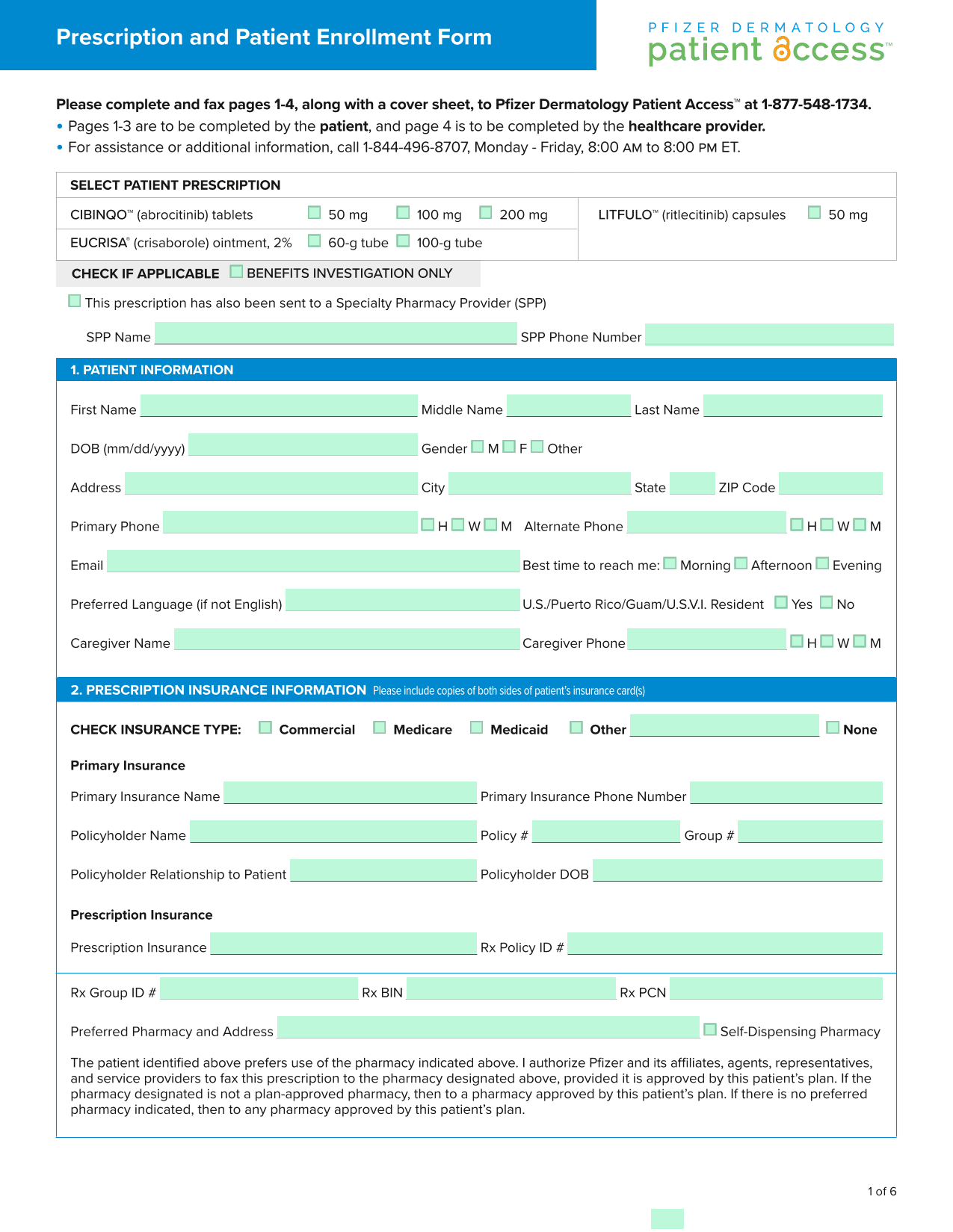 Prescription and Patient Enrollment Form

PFIZER DERMATOLOGY
patient access™

Please complete and fax pages 1-4, along with a cover sheet, to Pfizer Dermatology Patient Access™ at 1-877-548-1734.
• Pages 1-3 are to be completed by the patient, and page 4 is to be completed by the healthcare provider.
• For assistance or additional information, call 1-844-496-8707, Monday - Friday, 8:00 AM to 8:00 PM ET.

SELECT PATIENT PRESCRIPTION
CIBINQO™ (abrocitinib) tablets 50 mg 100 mg 200 mg
EUCRISA® (crisaborole) ointment, 2% 60-g tube 100-g tube
LITFULO™ (ritlecitinib) capsules 50 mg

CHECK IF APPLICABLE BENEFITS INVESTIGATION ONLY

This prescription has also been sent to a Specialty Pharmacy Provider (SPP)

SPP Name SPP Phone Number

1. PATIENT INFORMATION

First Name Middle Name Last Name
DOB (mm/dd/yyyy) Gender M F Other
Address City State ZIP Code
Primary Phone H W M Alternate Phone H W M
Email Best time to reach me: Morning Afternoon Evening
Preferred Language (if not English) U.S./Puerto Rico/Guam/U.S.V.I. Resident Yes No
Caregiver Name Caregiver Phone H W M

2. PRESCRIPTION INSURANCE INFORMATION Please include copies of both sides of patient's insurance card(s)

CHECK INSURANCE TYPE: Commercial Medicare Medicaid Other None

Primary Insurance
Primary Insurance Name Primary Insurance Phone Number
Policyholder Name Policy # Group #
Policyholder Relationship to Patient Policyholder DOB

Prescription Insurance
Prescription Insurance Rx Policy ID #
Rx Group ID # Rx BIN Rx PCN
Preferred Pharmacy and Address Self-Dispensing Pharmacy

The patient identified above prefers use of the pharmacy indicated above. I authorize Pfizer and its affiliates, agents, representatives, and service providers to fax this prescription to the pharmacy designated above, provided it is approved by this patient's plan. If the pharmacy designated is not a plan-approved pharmacy, then to a pharmacy approved by this patient's plan. If there is no preferred pharmacy indicated, then to any pharmacy approved by this patient's plan.

1 of 6